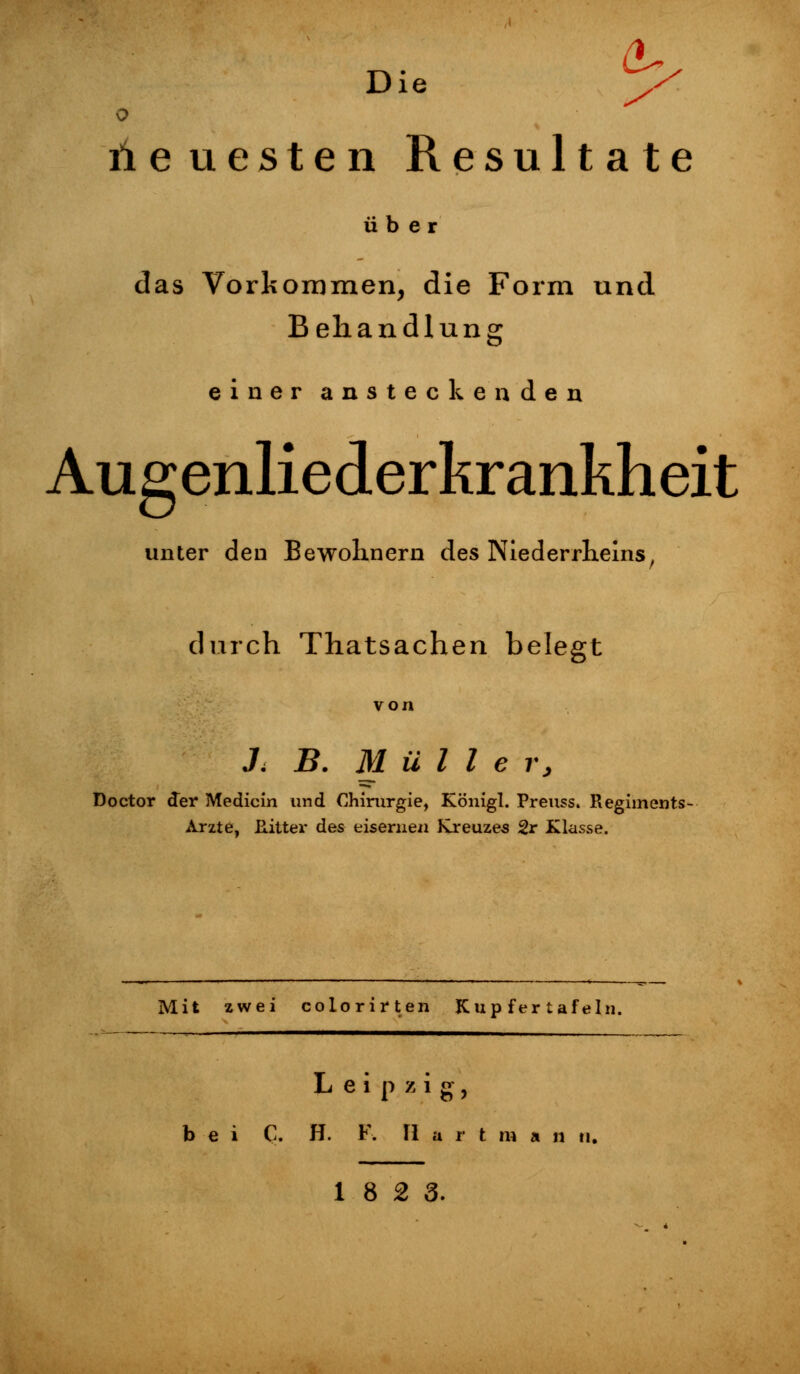 Die

neuesten Resultate

über

das Vorkommen, die Form und Behandlung

einer ansteckenden

Augenliederkrankheit

unter den Bewohnern des Niederrheins,

durch Thatsachen belegt

von

J. B. Müller,

Doctor der Medicin und Chirurgie, Königl. Preuss. Regiments-Arzte, Ritter des eisernen Kreuzes 2r Klasse.

Mit zwei colorirten Kupfertafeln.

Leipzig,
bei C. H. F. Hartmann.
1823.